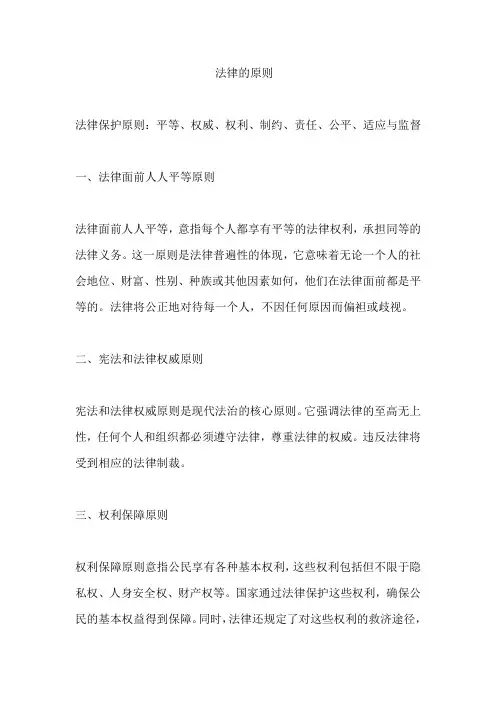 法律的原则

法律保护原则：平等、权威、权利、制约、责任、公平、适应与监督

一、法律面前人人平等原则

法律面前人人平等，意指每个人都享有平等的法律权利，承担同等的法律义务。这一原则是法律普遍性的体现，它意味着无论一个人的社会地位、财富、性别、种族或其他因素如何，他们在法律面前都是平等的。法律将公正地对待每一个人，不因任何原因而偏袒或歧视。

二、宪法和法律权威原则

宪法和法律权威原则是现代法治的核心原则。它强调法律的至高无上性，任何个人和组织都必须遵守法律，尊重法律的权威。违反法律将受到相应的法律制裁。

三、权利保障原则

权利保障原则意指公民享有各种基本权利，这些权利包括但不限于隐私权、人身安全权、财产权等。国家通过法律保护这些权利，确保公民的基本权益得到保障。同时，法律还规定了对这些权利的救济途径，